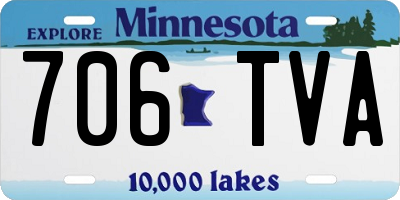 EXPLORE Minnesota

706 TVA

10,000 lakes